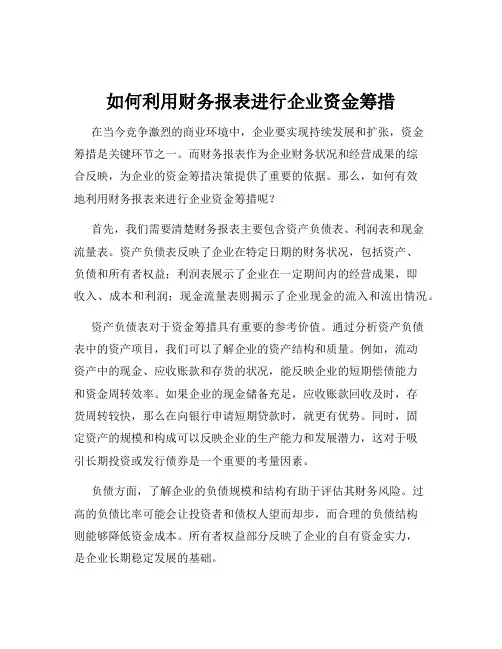 如何利用财务报表进行企业资金筹措

在当今竞争激烈的商业环境中，企业要实现持续发展和扩张，资金筹措是关键环节之一。而财务报表作为企业财务状况和经营成果的综合反映，为企业的资金筹措决策提供了重要的依据。那么，如何有效地利用财务报表来进行企业资金筹措呢？

首先，我们需要清楚财务报表主要包含资产负债表、利润表和现金流量表。资产负债表反映了企业在特定日期的财务状况，包括资产、负债和所有者权益；利润表展示了企业在一定期间内的经营成果，即收入、成本和利润；现金流量表则揭示了企业现金的流入和流出情况。

资产负债表对于资金筹措具有重要的参考价值。通过分析资产负债表中的资产项目，我们可以了解企业的资产结构和质量。例如，流动资产中的现金、应收账款和存货的状况，能反映企业的短期偿债能力和资金周转效率。如果企业的现金储备充足，应收账款回收及时，存货周转较快，那么在向银行申请短期贷款时，就更有优势。同时，固定资产的规模和构成可以反映企业的生产能力和发展潜力，这对于吸引长期投资或发行债券是一个重要的考量因素。

负债方面，了解企业的负债规模和结构有助于评估其财务风险。过高的负债比率可能会让投资者和债权人望而却步，而合理的负债结构则能够降低资金成本。所有者权益部分反映了企业的自有资金实力，是企业长期稳定发展的基础。